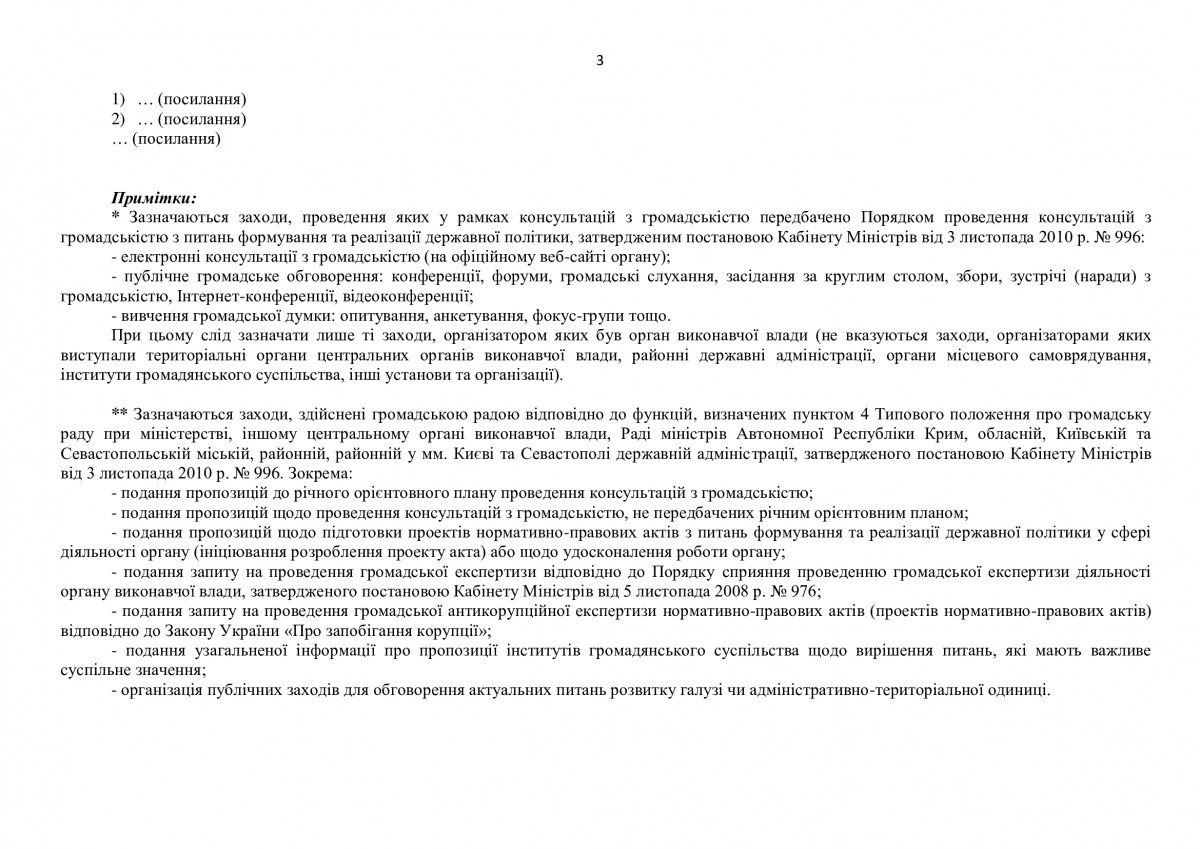 3

1) … (посилання)
2) … (посилання)
… (посилання)

Примітки:
* Зазначаються заходи, проведення яких у рамках консультацій з громадськістю передбачено Порядком проведення консультацій з громадськістю з питань формування та реалізації державної політики, затвердженим постановою Кабінету Міністрів від 3 листопада 2010 р. № 996:
- електронні консультації з громадськістю (на офіційному веб-сайті органу);
- публічне громадське обговорення: конференції, форуми, громадські слухання, засідання за круглим столом, збори, зустрічі (наради) з громадськістю, Інтернет-конференції, відеоконференції;
- вивчення громадської думки: опитування, анкетування, фокус-групи тощо.
При цьому слід зазначати лише ті заходи, організатором яких був орган виконавчої влади (не вказуються заходи, організаторами яких виступали територіальні органи центральних органів виконавчої влади, районні державні адміністрації, органи місцевого самоврядування, інститути громадянського суспільства, інші установи та організації).

** Зазначаються заходи, здійснені громадською радою відповідно до функцій, визначених пунктом 4 Типового положення про громадську раду при міністерстві, іншому центральному органі виконавчої влади, Раді міністрів Автономної Республіки Крим, обласній, Київській та Севастопольській міській, районній, районній у мм. Києві та Севастополі державній адміністрації, затвердженого постановою Кабінету Міністрів від 3 листопада 2010 р. № 996. Зокрема:
- подання пропозицій до річного орієнтовного плану проведення консультацій з громадськістю;
- подання пропозицій щодо проведення консультацій з громадськістю, не передбачених річним орієнтовним планом;
- подання пропозицій щодо підготовки проектів нормативно-правових актів з питань формування та реалізації державної політики у сфері діяльності органу (ініціювання розроблення проекту акта) або щодо удосконалення роботи органу;
- подання запиту на проведення громадської експертизи відповідно до Порядку сприяння проведенню громадської експертизи діяльності органу виконавчої влади, затвердженого постановою Кабінету Міністрів від 5 листопада 2008 р. № 976;
- подання запиту на проведення громадської антикорупційної експертизи нормативно-правових актів (проектів нормативно-правових актів) відповідно до Закону України «Про запобігання корупції»;
- подання узагальненої інформації про пропозиції інститутів громадянського суспільства щодо вирішення питань, які мають важливе суспільне значення;
- організація публічних заходів для обговорення актуальних питань розвитку галузі чи адміністративно-територіальної одиниці.